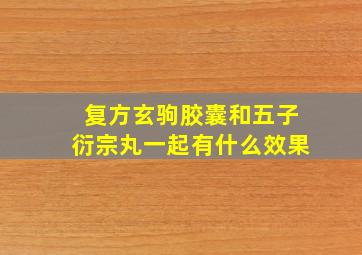 复方玄驹胶囊和五子衍宗丸一起有什么效果